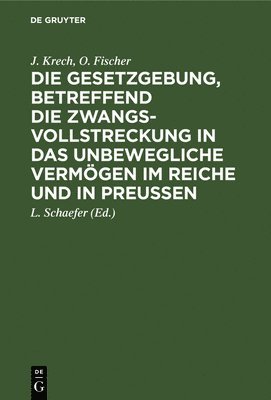 DE GRUYTER

J. Krech, O. Fischer

DIE GESETZGEBUNG, BETREFFEND DIE ZWANGSVOLLSTRECKUNG IN DAS UNBEWEGLICHE VERMÖGEN IM REICHE UND IN PREUSSEN

L. Schaefer (Ed.)

DE
G